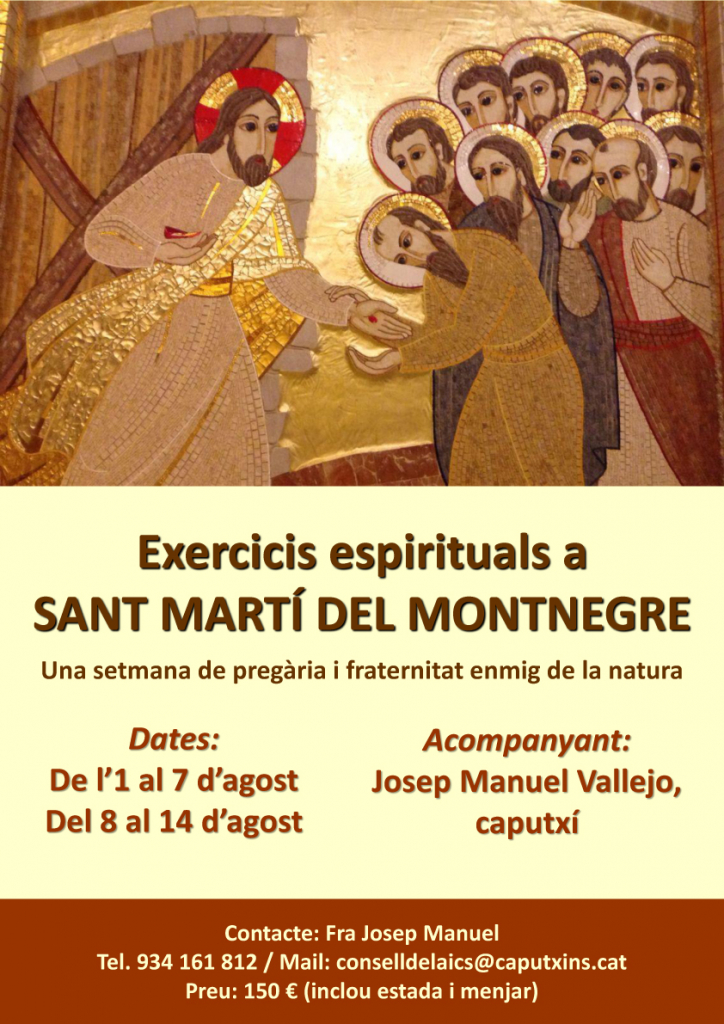 Exercicis espirituals a
SANT MARTÍ DEL MONTNEGRE

Una setmana de pregària i fraternitat enmig de la natura

Dates:
De l'1 al 7 d'agost
Del 8 al 14 d'agost

Acompanyant:
Josep Manuel Vallejo,
caputxí

Contacte: Fra Josep Manuel
Tel. 934 161 812 / Mail: conselldelaics@caputxins.cat
Preu: 150 € (inclou estada i menjar)